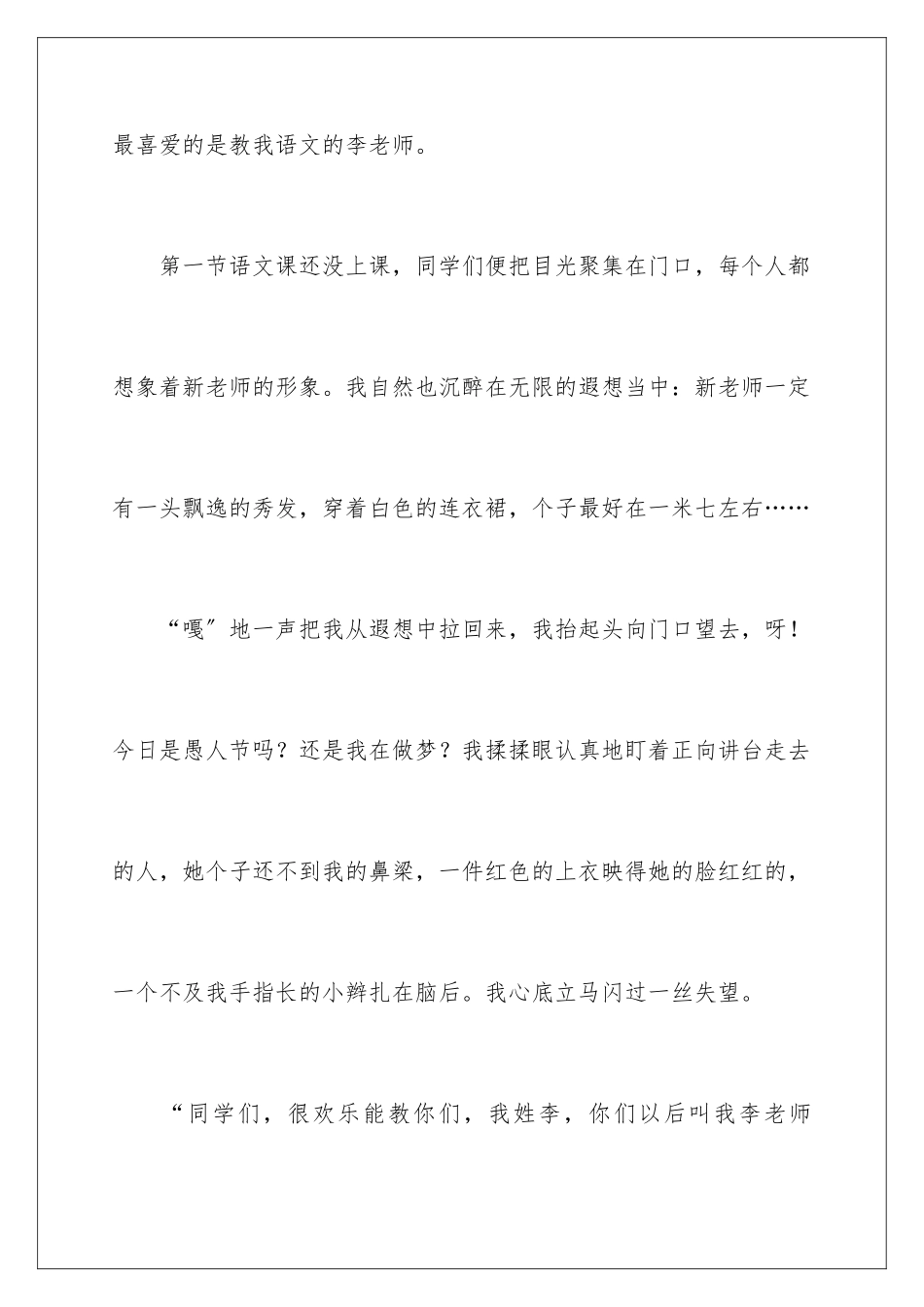 最喜爱的是教我语文的李老师。

第一节语文课还没上课，同学们便把目光聚集在门口，每个人都想象着新老师的形象。我自然也沉醉在无限的遐想当中：新老师一定有一头飘逸的秀发，穿着白色的连衣裙，个子最好在一米七左右……

“嘎”地一声把我从遐想中拉回来，我抬起头向门口望去，呀！今日是愚人节吗？还是我在做梦？我揉揉眼认真地盯着正向讲台走去的人，她个子还不到我的鼻梁，一件红色的上衣映得她的脸红红的，一个不及我手指长的小辫扎在脑后。我心底立马闪过一丝失望。

“同学们，很欢乐能教你们，我姓李，你们以后叫我李老师